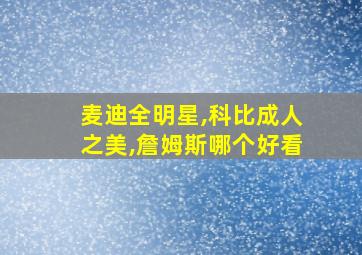 麦迪全明星,科比成人之美,詹姆斯哪个好看